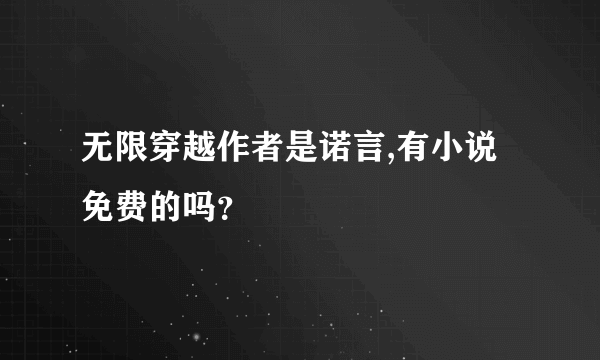 无限穿越作者是诺言,有小说免费的吗?